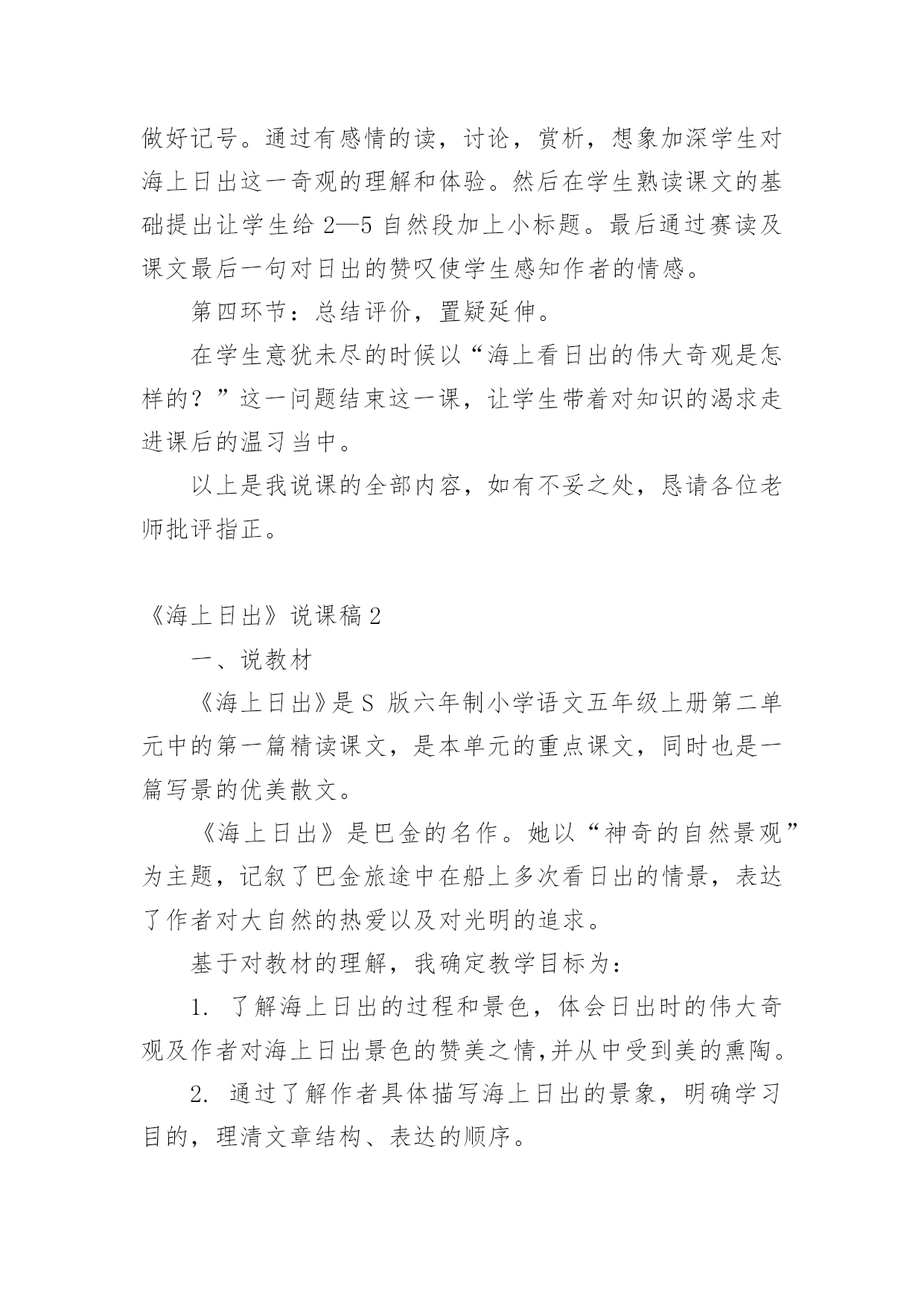 做好记号。通过有感情的读，讨论，赏析，想象加深学生对海上日出这一奇观的理解和体验。然后在学生熟读课文的基础提出让学生给 2—5 自然段加上小标题。最后通过赛读及课文最后一句对日出的赞叹使学生感知作者的情感。

第四环节：总结评价，置疑延伸。

在学生意犹未尽的时候以“海上看日出的伟大奇观是怎样的？”这一问题结束这一课，让学生带着对知识的渴求走进课后的温习当中。

以上是我说课的全部内容，如有不妥之处，恳请各位老师批评指正。

《海上日出》说课稿 2

一、说教材

《海上日出》是 S 版六年制小学语文五年级上册第二单元中的第一篇精读课文，是本单元的重点课文，同时也是一篇写景的优美散文。

《海上日出》是巴金的名作。她以“神奇的自然景观”为主题，记叙了巴金旅途中在船上多次看日出的情景，表达了作者对大自然的热爱以及对光明的追求。

基于对教材的理解，我确定教学目标为：

1. 了解海上日出的过程和景色，体会日出时的伟大奇观及作者对海上日出景色的赞美之情,并从中受到美的熏陶。

2. 通过了解作者具体描写海上日出的景象，明确学习目的，理清文章结构、表达的顺序。